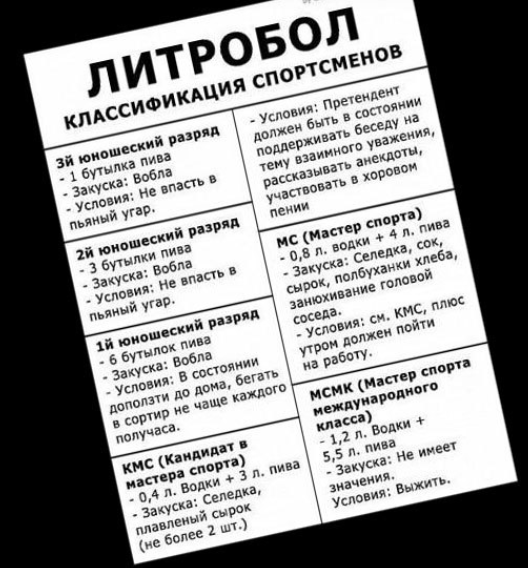 ЛИТРОБОЛ
КЛАССИФИКАЦИЯ СПОРТСМЕНОВ

3й юношеский разряд
- 1 бутылка пива
- Закуска: Вобла
- Условия: Не впасть в пьяный угар.

2й юношеский разряд
- 3 бутылки пива
- Закуска: Вобла
- Условия: Не впасть в пьяный угар.

1й юношеский разряд
- 6 бутылок пива
- Закуска: Вобла
- Условия: В состоянии доползти до дома, бегать в сортир не чаще каждого получаса.

КМС (Кандидат в мастера спорта)
- 0,4 л. Водки + 3 л. пива
- Закуска: Селедка, плавленый сырок (не более 2 шт.)

- Условия: Претендент должен быть в состоянии поддерживать беседу на тему взаимного уважения, рассказывать анекдоты, участвовать в хоровом пении

МС (Мастер спорта)
- 0,8 л. водки + 4 л. пива
- Закуска: Селедка, сок, сырок, полбуханки хлеба, занюхивание головой соседа.
- Условия: см. КМС, плюс утром должен пойти на работу.

МСМК (Мастер спорта международного класса)
- 1,2 л. Водки + 5,5 л. пива
- Закуска: Не имеет значения.
Условия: Выжить.